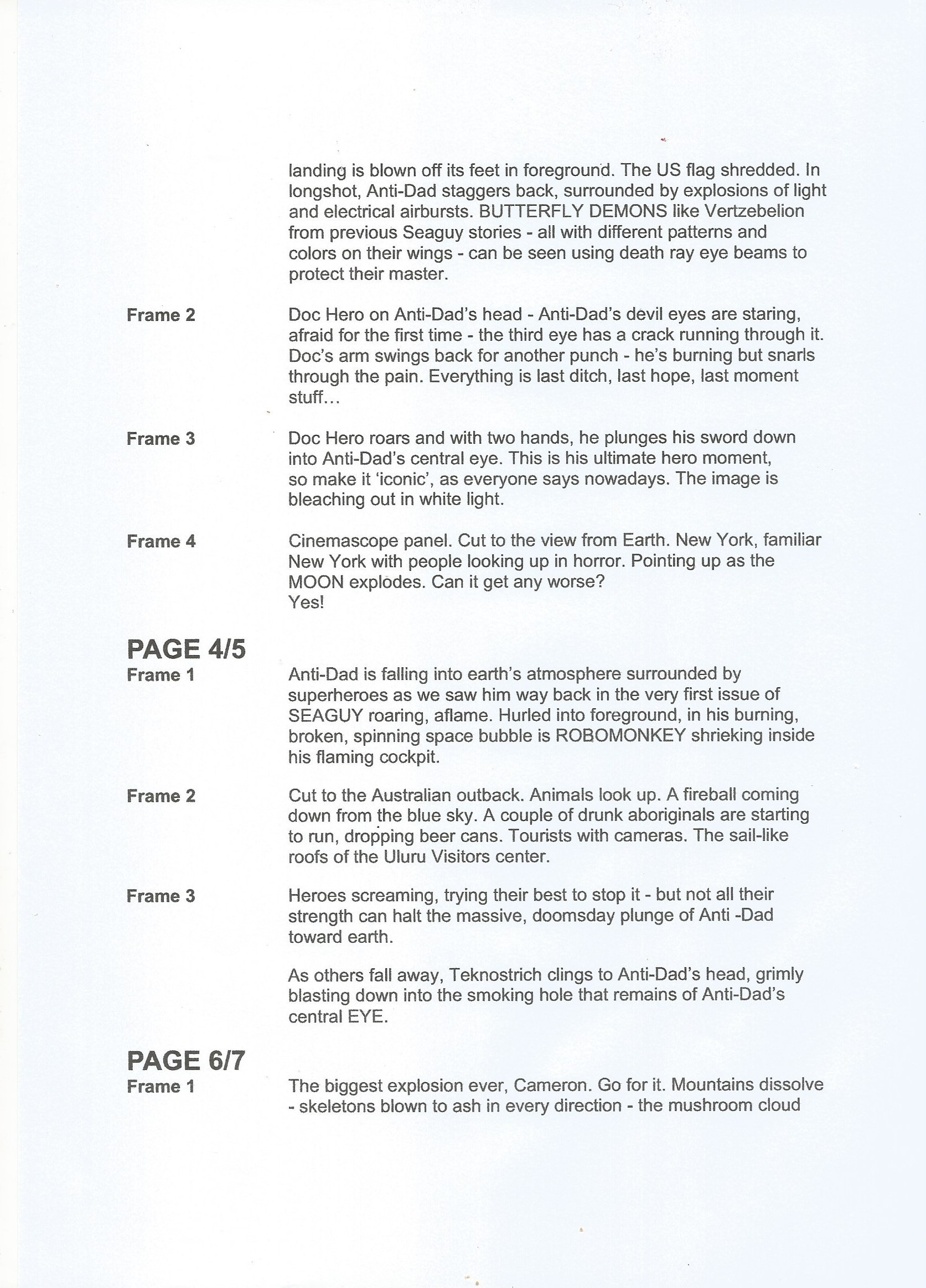 landing is blown off its feet in foreground. The US flag shredded. In longshot, Anti-Dad staggers back, surrounded by explosions of light and electrical airbursts. BUTTERFLY DEMONS like Vertzebelion from previous Seaguy stories - all with different patterns and colors on their wings - can be seen using death ray eye beams to protect their master.

Frame 2

Doc Hero on Anti-Dad's head - Anti-Dad's devil eyes are staring, afraid for the first time - the third eye has a crack running through it. Doc's arm swings back for another punch - he's burning but snarls through the pain. Everything is last ditch, last hope, last moment stuff…

Frame 3

Doc Hero roars and with two hands, he plunges his sword down into Anti-Dad's central eye. This is his ultimate hero moment, so make it 'iconic', as everyone says nowadays. The image is bleaching out in white light.

Frame 4

Cinemascope panel. Cut to the view from Earth. New York, familiar New York with people looking up in horror. Pointing up as the MOON explodes. Can it get any worse?
Yes!

PAGE 4/5
Frame 1

Anti-Dad is falling into earth's atmosphere surrounded by superheroes as we saw him way back in the very first issue of SEAGUY roaring, aflame. Hurled into foreground, in his burning, broken, spinning space bubble is ROBOMONKEY shrieking inside his flaming cockpit.

Frame 2

Cut to the Australian outback. Animals look up. A fireball coming down from the blue sky. A couple of drunk aboriginals are starting to run, dropping beer cans. Tourists with cameras. The sail-like roofs of the Uluru Visitors center.

Frame 3

Heroes screaming, trying their best to stop it - but not all their strength can halt the massive, doomsday plunge of Anti -Dad toward earth.

As others fall away, Teknostrich clings to Anti-Dad's head, grimly blasting down into the smoking hole that remains of Anti-Dad's central EYE.

PAGE 6/7
Frame 1

The biggest explosion ever, Cameron. Go for it. Mountains dissolve - skeletons blown to ash in every direction - the mushroom cloud